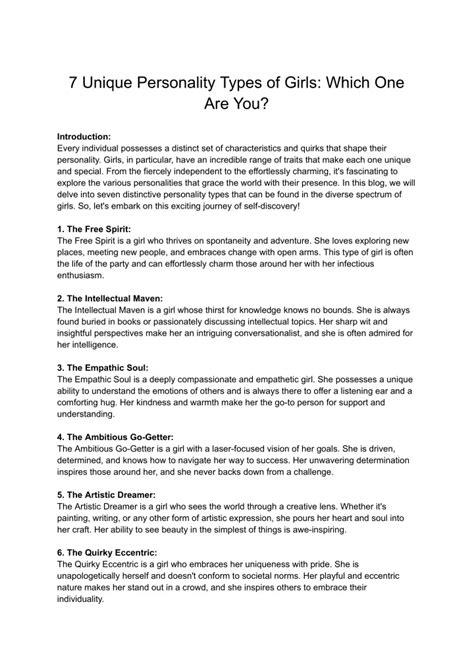 7 Unique Personality Types of Girls: Which One Are You?

Introduction:
Every individual possesses a distinct set of characteristics and quirks that shape their personality. Girls, in particular, have an incredible range of traits that make each one unique and special. From the fiercely independent to the effortlessly charming, it's fascinating to explore the various personalities that grace the world with their presence. In this blog, we will delve into seven distinctive personality types that can be found in the diverse spectrum of girls. So, let's embark on this exciting journey of self-discovery!

1. The Free Spirit:
The Free Spirit is a girl who thrives on spontaneity and adventure. She loves exploring new places, meeting new people, and embraces change with open arms. This type of girl is often the life of the party and can effortlessly charm those around her with her infectious enthusiasm.

2. The Intellectual Maven:
The Intellectual Maven is a girl whose thirst for knowledge knows no bounds. She is always found buried in books or passionately discussing intellectual topics. Her sharp wit and insightful perspectives make her an intriguing conversationalist, and she is often admired for her intelligence.

3. The Empathic Soul:
The Empathic Soul is a deeply compassionate and empathetic girl. She possesses a unique ability to understand the emotions of others and is always there to offer a listening ear and a comforting hug. Her kindness and warmth make her the go-to person for support and understanding.

4. The Ambitious Go-Getter:
The Ambitious Go-Getter is a girl with a laser-focused vision of her goals. She is driven, determined, and knows how to navigate her way to success. Her unwavering determination inspires those around her, and she never backs down from a challenge.

5. The Artistic Dreamer:
The Artistic Dreamer is a girl who sees the world through a creative lens. Whether it's painting, writing, or any other form of artistic expression, she pours her heart and soul into her craft. Her ability to see beauty in the simplest of things is awe-inspiring.

6. The Quirky Eccentric:
The Quirky Eccentric is a girl who embraces her uniqueness with pride. She is unapologetically herself and doesn't conform to societal norms. Her playful and eccentric nature makes her stand out in a crowd, and she inspires others to embrace their individuality.